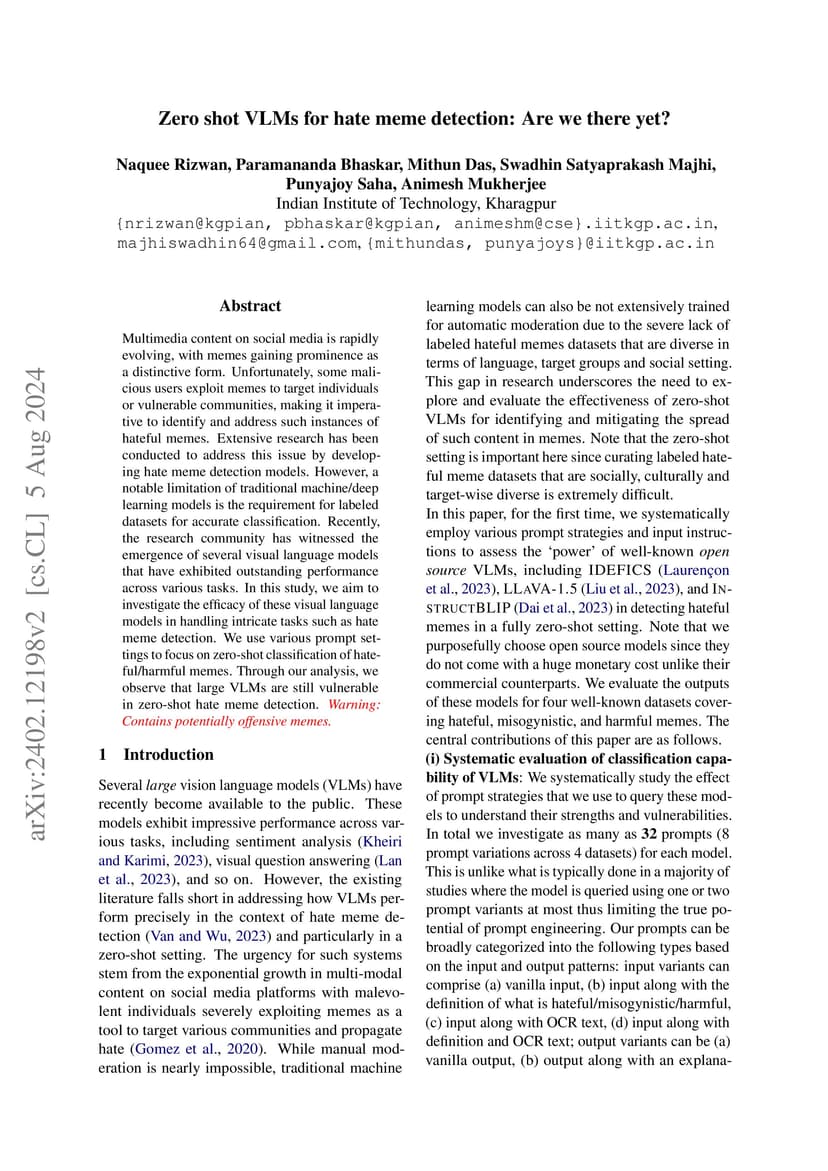 arXiv:2402.12198v2 [cs.CL] 5 Aug 2024

Zero shot VLMs for hate meme detection: Are we there yet?

Naquee Rizwan, Paramananda Bhaskar, Mithun Das, Swadhin Satyaprakash Majhi, Punyajoy Saha, Animesh Mukherjee
Indian Institute of Technology, Kharagpur
{nrizwan@kgpian, pbhaskar@kgpian, animeshm@cse}.iitkgp.ac.in, majhiswadhin64@gmail.com, {mithundas, punyajoys}@iitkgp.ac.in

Abstract

Multimedia content on social media is rapidly evolving, with memes gaining prominence as a distinctive form. Unfortunately, some malicious users exploit memes to target individuals or vulnerable communities, making it imperative to identify and address such instances of hateful memes. Extensive research has been conducted to address this issue by developing hate meme detection models. However, a notable limitation of traditional machine/deep learning models is the requirement for labeled datasets for accurate classification. Recently, the research community has witnessed the emergence of several visual language models that have exhibited outstanding performance across various tasks. In this study, we aim to investigate the efficacy of these visual language models in handling intricate tasks such as hate meme detection. We use various prompt settings to focus on zero-shot classification of hateful/harmful memes. Through our analysis, we observe that large VLMs are still vulnerable in zero-shot hate meme detection. Warning: Contains potentially offensive memes.

1 Introduction

Several large vision language models (VLMs) have recently become available to the public. These models exhibit impressive performance across various tasks, including sentiment analysis (Kheiri and Karimi, 2023), visual question answering (Lan et al., 2023), and so on. However, the existing literature falls short in addressing how VLMs perform precisely in the context of hate meme detection (Van and Wu, 2023) and particularly in a zero-shot setting. The urgency for such systems stem from the exponential growth in multi-modal content on social media platforms with malevolent individuals severely exploiting memes as a tool to target various communities and propagate hate (Gomez et al., 2020). While manual moderation is nearly impossible, traditional machine learning models can also be not extensively trained for automatic moderation due to the severe lack of labeled hateful memes datasets that are diverse in terms of language, target groups and social setting. This gap in research underscores the need to explore and evaluate the effectiveness of zero-shot VLMs for identifying and mitigating the spread of such content in memes. Note that the zero-shot setting is important here since curating labeled hateful meme datasets that are socially, culturally and target-wise diverse is extremely difficult.
In this paper, for the first time, we systematically employ various prompt strategies and input instructions to assess the 'power' of well-known open source VLMs, including IDEFICS (Laurençon et al., 2023), LLAVA-1.5 (Liu et al., 2023), and INSTRUCTBLIP (Dai et al., 2023) in detecting hateful memes in a fully zero-shot setting. Note that we purposefully choose open source models since they do not come with a huge monetary cost unlike their commercial counterparts. We evaluate the outputs of these models for four well-known datasets covering hateful, misogynistic, and harmful memes. The central contributions of this paper are as follows.
(i) Systematic evaluation of classification capability of VLMs: We systematically study the effect of prompt strategies that we use to query these models to understand their strengths and vulnerabilities. In total we investigate as many as 32 prompts (8 prompt variations across 4 datasets) for each model. This is unlike what is typically done in a majority of studies where the model is queried using one or two prompt variants at most thus limiting the true potential of prompt engineering. Our prompts can be broadly categorized into the following types based on the input and output patterns: input variants can comprise (a) vanilla input, (b) input along with the definition of what is hateful/misogynistic/harmful, (c) input along with OCR text, (d) input along with definition and OCR text; output variants can be (a) vanilla output, (b) output along with an explana-